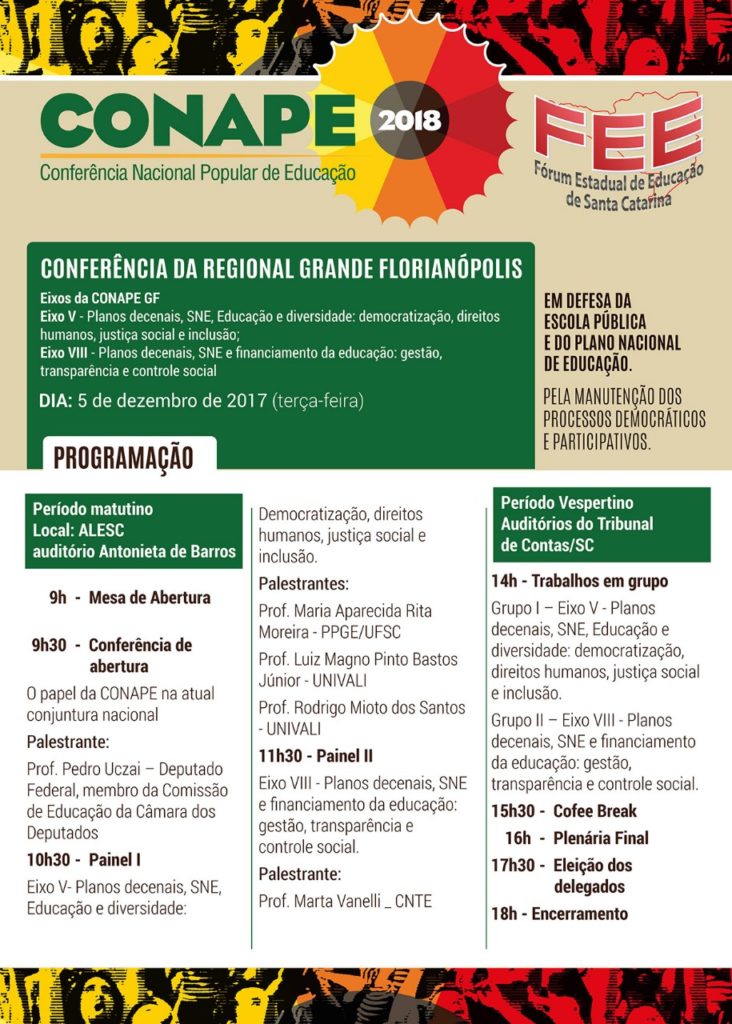 CONAPE 2018
Conferência Nacional Popular de Educação

FEE
Fórum Estadual de Educação de Santa Catarina

CONFERÊNCIA DA REGIONAL GRANDE FLORIANÓPOLIS
Eixos da CONAPE GF
Eixo V - Planos decenais, SNE, Educação e diversidade: democratização, direitos humanos, justiça social e inclusão;
Eixo VIII - Planos decenais, SNE e financiamento da educação: gestão, transparência e controle social
DIA: 5 de dezembro de 2017 (terça-feira)

EM DEFESA DA ESCOLA PÚBLICA E DO PLANO NACIONAL DE EDUCAÇÃO.

PELA MANUTENÇÃO DOS PROCESSOS DEMOCRÁTICOS E PARTICIPATIVOS.

PROGRAMAÇÃO

Período matutino
Local: ALESC
auditório Antonieta de Barros

9h - Mesa de Abertura

9h30 - Conferência de abertura
O papel da CONAPE na atual conjuntura nacional
Palestrante:
Prof. Pedro Uczai – Deputado Federal, membro da Comissão de Educação da Câmara dos Deputados

10h30 - Painel I
Eixo V- Planos decenais, SNE, Educação e diversidade: Democratização, direitos humanos, justiça social e inclusão.
Palestrantes:
Prof. Maria Aparecida Rita Moreira - PPGE/UFSC
Prof. Luiz Magno Pinto Bastos Júnior - UNIVALI
Prof. Rodrigo Mioto dos Santos - UNIVALI

11h30 - Painel II
Eixo VIII - Planos decenais, SNE e financiamento da educação: gestão, transparência e controle social.
Palestrante:
Prof. Marta Vanelli _ CNTE

Período Vespertino
Auditórios do Tribunal de Contas/SC

14h - Trabalhos em grupo
Grupo I – Eixo V - Planos decenais, SNE, Educação e diversidade: democratização, direitos humanos, justiça social e inclusão.
Grupo II – Eixo VIII - Planos decenais, SNE e financiamento da educação: gestão, transparência e controle social.
15h30 - Cofee Break
16h - Plenária Final
17h30 - Eleição dos delegados
18h - Encerramento